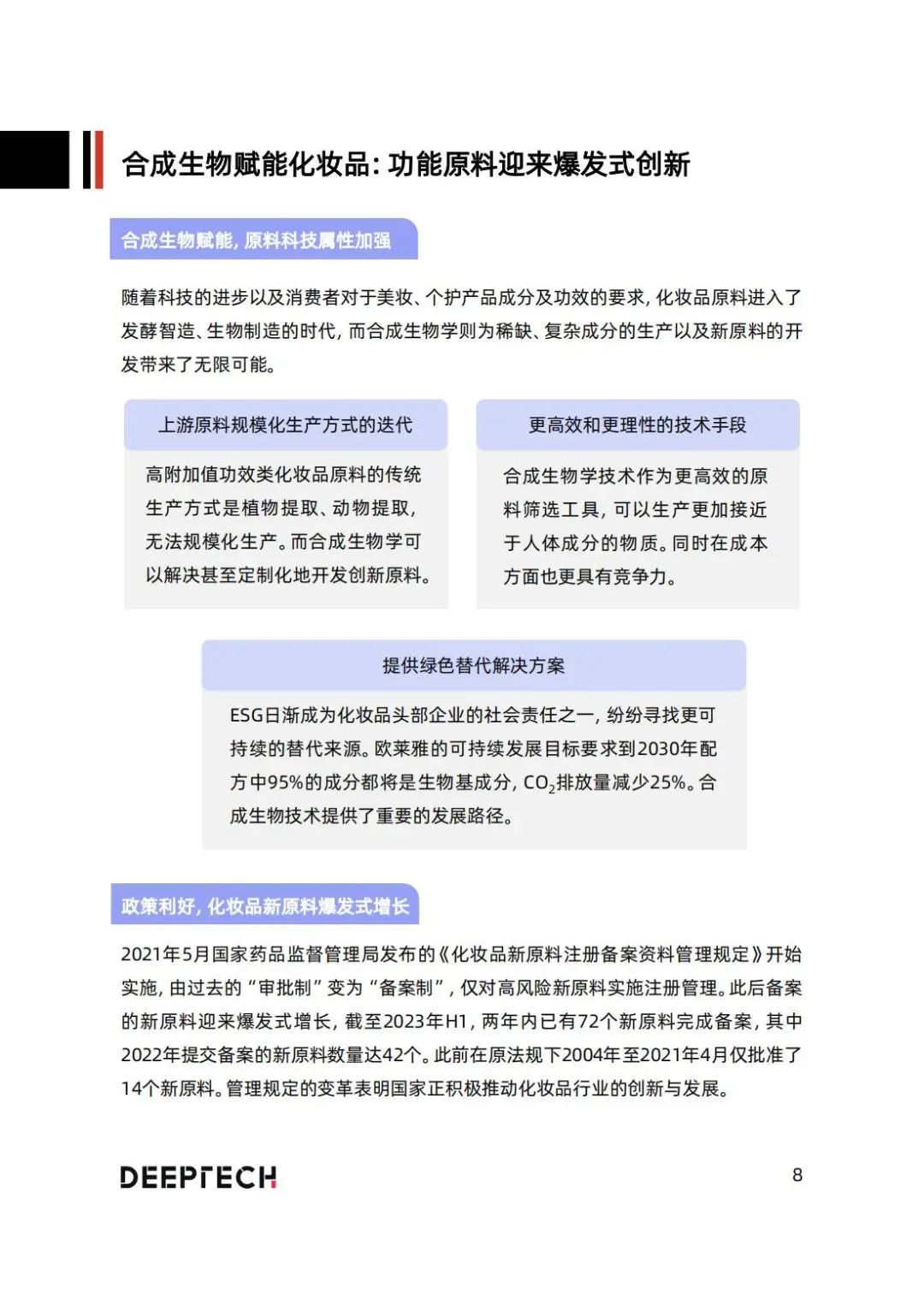 合成生物赋能化妆品：功能原料迎来爆发式创新

合成生物赋能，原料科技属性加强

随着科技的进步以及消费者对于美妆、个护产品成分及功效的要求，化妆品原料进入了发酵智造、生物制造的时代，而合成生物学则为稀缺、复杂成分的生产以及新原料的开发带来了无限可能。

上游原料规模化生产方式的迭代

高附加值功效类化妆品原料的传统生产方式是植物提取、动物提取，无法规模化生产。而合成生物学可以解决甚至定制化地开发创新原料。

更高效和更理性的技术手段

合成生物学技术作为更高效的原料筛选工具，可以生产更加接近于人体成分的物质。同时在成本方面也更具有竞争力。

提供绿色替代解决方案

ESG日渐成为化妆品头部企业的社会责任之一，纷纷寻找更可持续的替代来源。欧莱雅的可持续发展目标要求到2030年配方中95%的成分都将是生物基成分，$CO_2$排放量减少25%。合成生物技术提供了重要的发展路径。

政策利好，化妆品新原料爆发式增长

2021年5月国家药品监督管理局发布的《化妆品新原料注册备案资料管理规定》开始实施，由过去的“审批制”变为“备案制”，仅对高风险新原料实施注册管理。此后备案的新原料迎来爆发式增长，截至2023年H1，两年内已有72个新原料完成备案，其中2022年提交备案的新原料数量达42个。此前在原法规下2004年至2021年4月仅批准了14个新原料。管理规定的变革表明国家正积极推动化妆品行业的创新与发展。

DEEPTECH

8